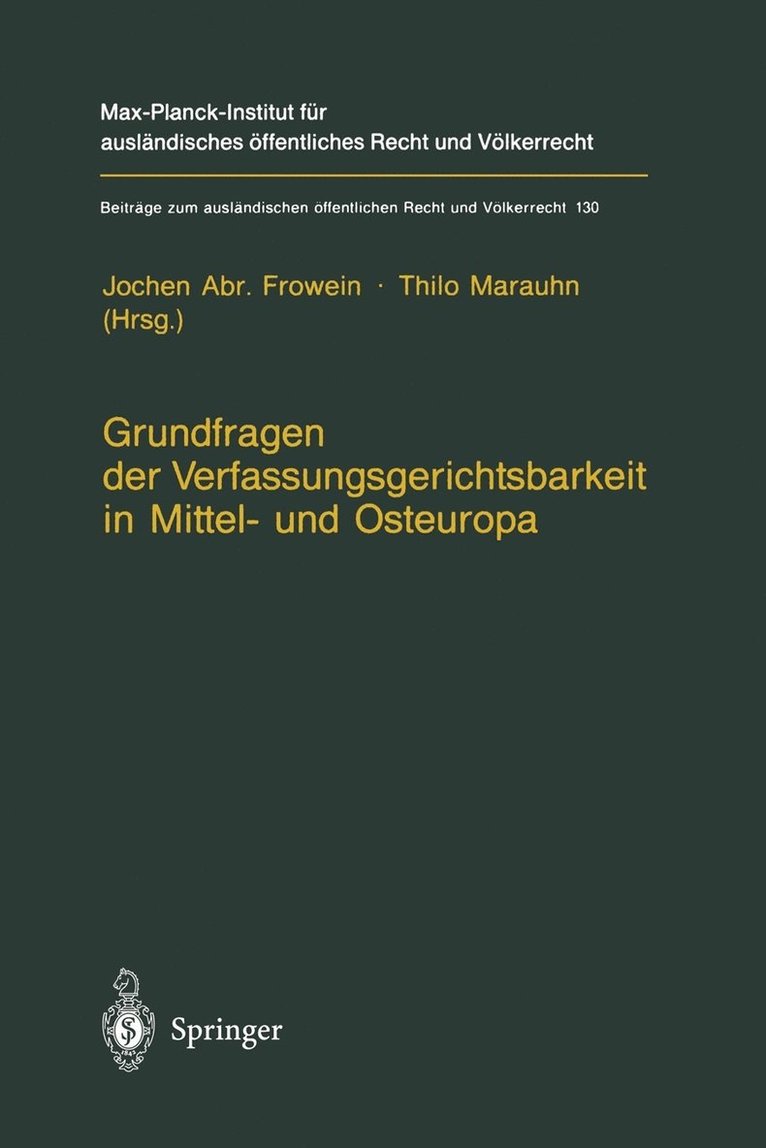 Max-Planck-Institut für ausländisches öffentliches Recht und Völkerrecht

Beiträge zum ausländischen öffentlichen Recht und Völkerrecht 130

Jochen Abr. Frowein · Thilo Marauhn (Hrsg.)

Grundfragen der Verfassungsgerichtsbarkeit in Mittel- und Osteuropa

Springer